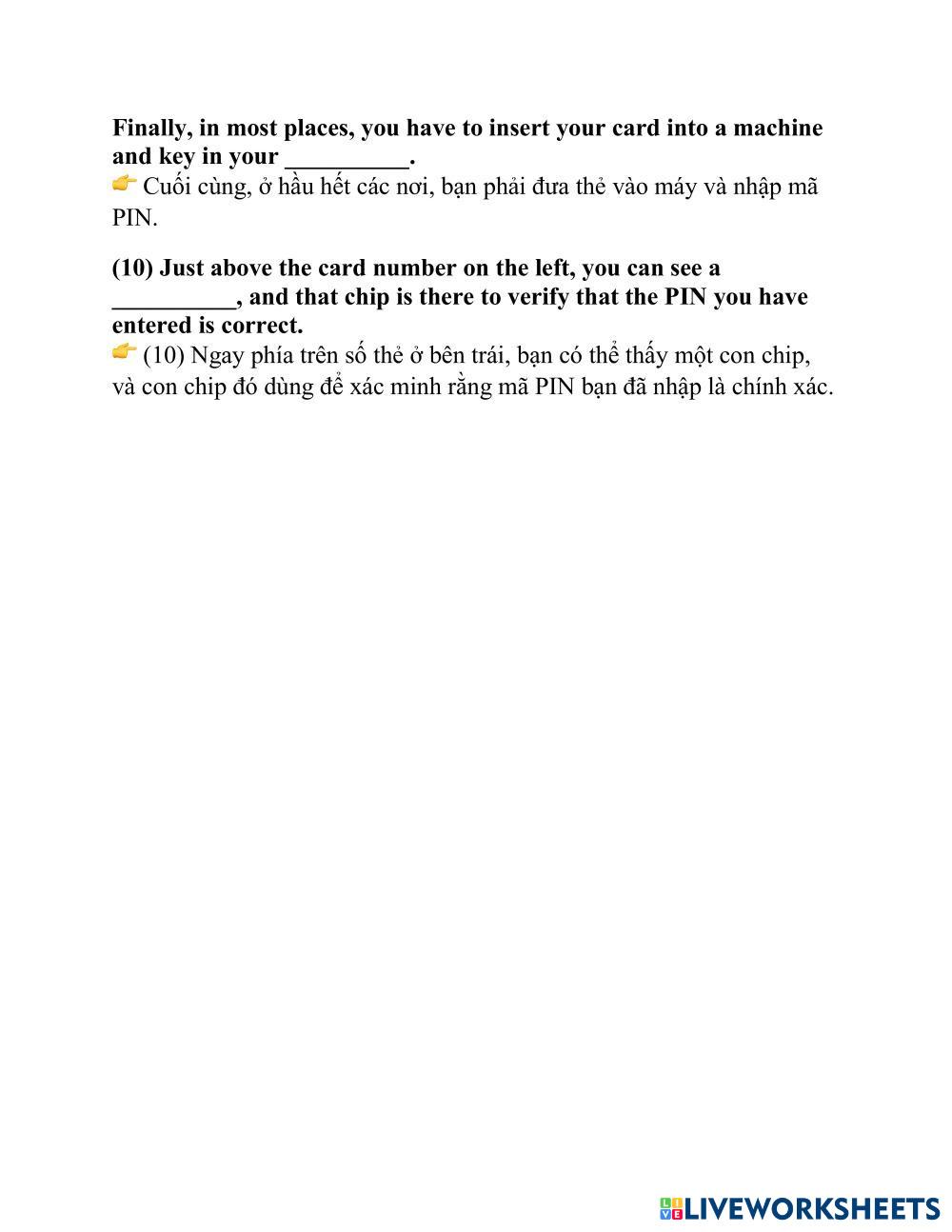 Finally, in most places, you have to insert your card into a machine and key in your __________.
👉 Cuối cùng, ở hầu hết các nơi, bạn phải đưa thẻ vào máy và nhập mã PIN.

(10) Just above the card number on the left, you can see a __________, and that chip is there to verify that the PIN you have entered is correct.
👉 (10) Ngay phía trên số thẻ ở bên trái, bạn có thể thấy một con chip, và con chip đó dùng để xác minh rằng mã PIN bạn đã nhập là chính xác.

LIVEWORKSHEETS